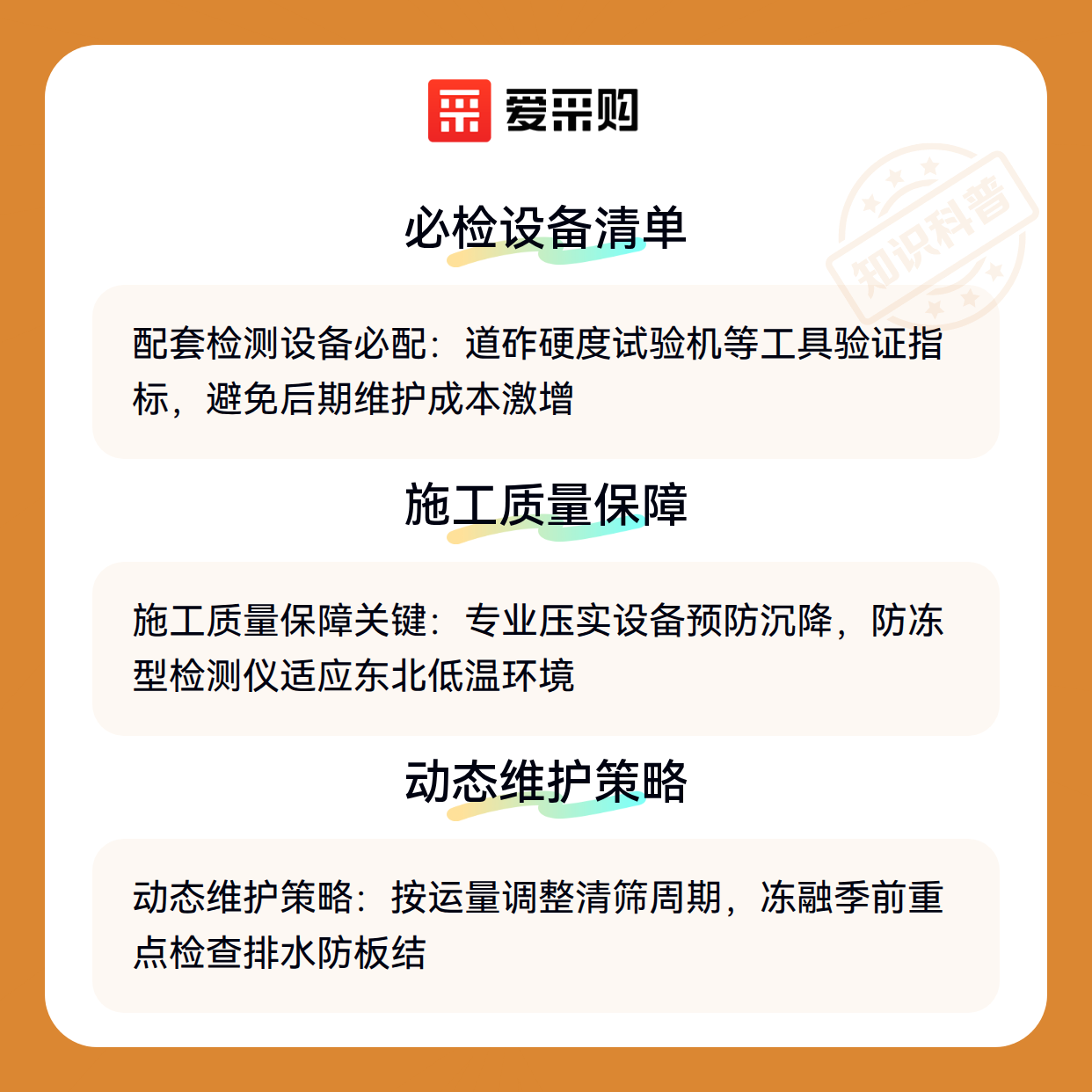 爱采购

知识科普

必检设备清单

配套检测设备必配：道砟硬度试验机等工具验证指标，避免后期维护成本激增

施工质量保障

施工质量保障关键：专业压实设备预防沉降，防冻型检测仪适应东北低温环境

动态维护策略

动态维护策略：按运量调整清筛周期，冻融季前重点检查排水防板结